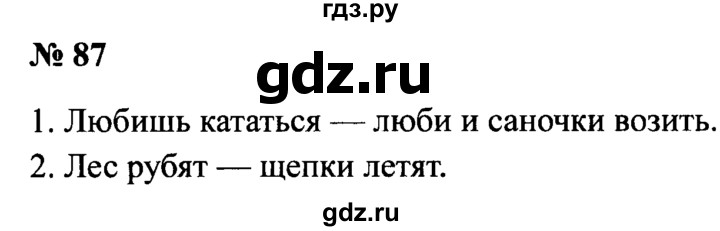 гдз.ру

№ 87

gdz.ru

1. Любишь кататься — люби и саночки возить.

2. Лес рубят — щепки летят.

gdz.ru